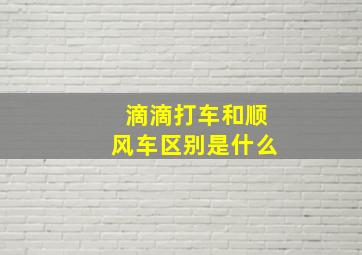 滴滴打车和顺风车区别是什么